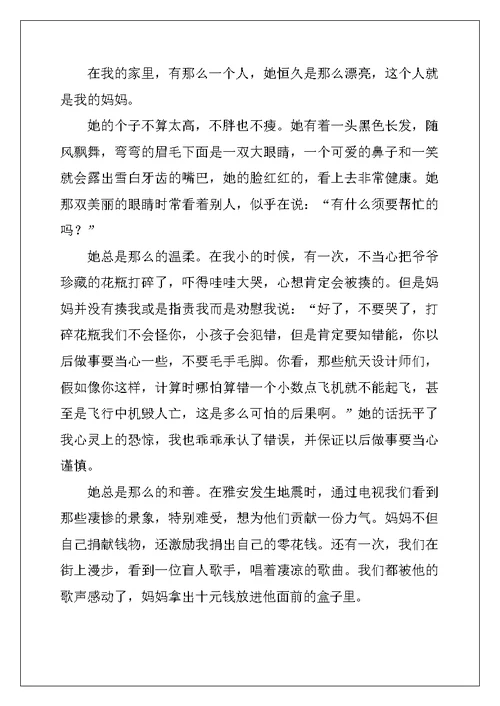 在我的家里，有那么一个人，她恒久是那么漂亮，这个人就是我的妈妈。

她的个子不算太高，不胖也不瘦。她有着一头黑色长发，随风飘舞，弯弯的眉毛下面是一双大眼睛，一个可爱的鼻子和一笑就会露出雪白牙齿的嘴巴，她的脸红红的，看上去非常健康。她那双美丽的眼睛时常看着别人，似乎在说：“有什么须要帮忙的吗？”

她总是那么的温柔。在我小的时候，有一次，不当心把爷爷珍藏的花瓶打碎了，吓得哇哇大哭，心想肯定会被揍的。但是妈妈并没有揍我或是指责我而是劝慰我说：“好了，不要哭了，打碎花瓶我们不会怪你，小孩子会犯错，但是肯定要知错能，你以后做事要当心一些，不要毛手毛脚。你看，那些航天设计师们，假如像你这样，计算时哪怕算错一个小数点飞机就不能起飞，甚至是飞行中机毁人亡，这是多么可怕的后果啊。”她的话抚平了我心灵上的恐惊，我也乖乖承认了错误，并保证以后做事要当心谨慎。

她总是那么的和善。在雅安发生地震时，通过电视我们看到那些凄惨的景象，特别难受，想为他们贡献一份力气。妈妈不但自己捐献钱物，还激励我捐出自己的零花钱。还有一次，我们在街上漫步，看到一位盲人歌手，唱着凄凉的歌曲。我们都被他的歌声感动了，妈妈拿出十元钱放进他面前的盒子里。